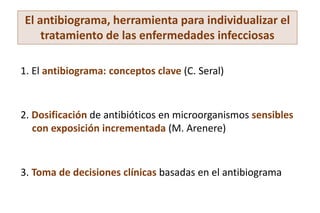 El antibiograma, herramienta para individualizar el tratamiento de las enfermedades infecciosas

1. El antibiograma: conceptos clave (C. Seral)

2. Dosificación de antibióticos en microorganismos sensibles con exposición incrementada (M. Arenere)

3. Toma de decisiones clínicas basadas en el antibiograma